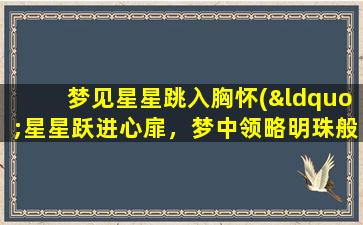 梦见星星跳入胸怀(&ldquo;星星跃进心扉，梦中领略明珠般